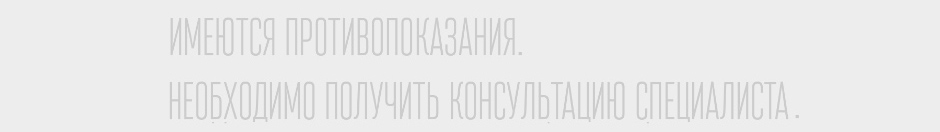 ИМЕЮТСЯ ПРОТИВОПОКАЗАНИЯ.
НЕОБХОДИМО ПОЛУЧИТЬ КОНСУЛЬТАЦИЮ СПЕЦИАЛИСТА.